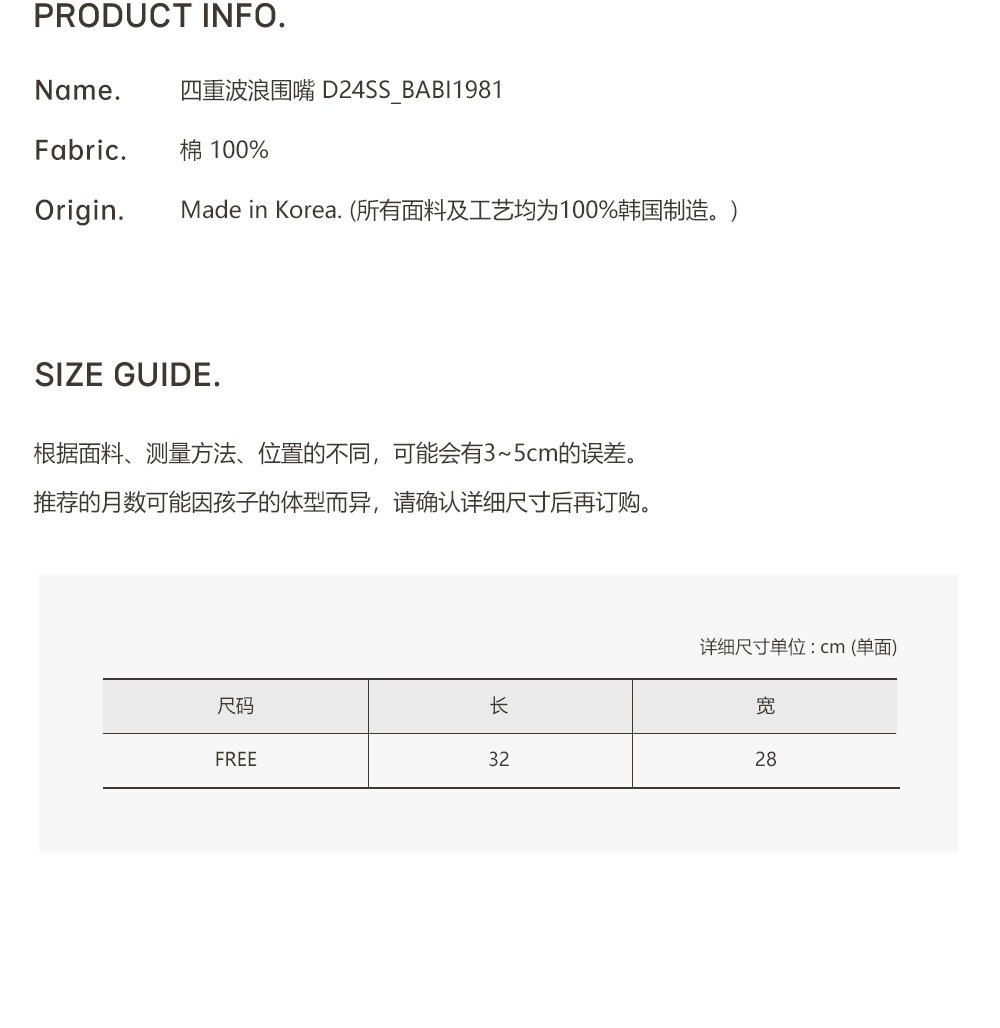 PRODUCT INFO.

Name. 四重波浪围嘴 D24SS_BABI1981

Fabric. 棉 100%

Origin. Made in Korea. (所有面料及工艺均为100%韩国制造。)

SIZE GUIDE.

根据面料、测量方法、位置的不同，可能会有3~5cm的误差。

推荐的月数可能因孩子的体型而异，请确认详细尺寸后再订购。

详细尺寸单位 : cm (单面)

| 尺码 | 长 | 宽 |
|---|---|---|
| FREE | 32 | 28 |